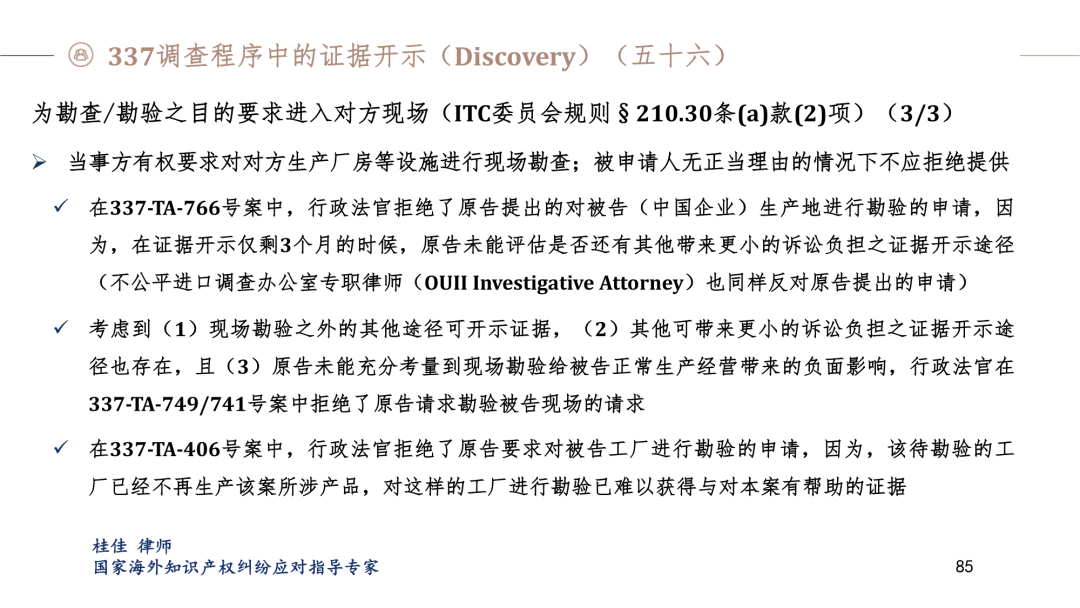 337调查程序中的证据开示（Discovery）（五十六）

为勘查/勘验之目的要求进入对方现场（ITC委员会规则§210.30条(a)款(2)项）（3/3）

➢ 当事方有权要求对对方生产厂房等设施进行现场勘查；被申请人无正当理由的情况下不应拒绝提供

✓ 在337-TA-766号案中，行政法官拒绝了原告提出的对被告（中国企业）生产地进行勘验的申请，因为，在证据开示仅剩3个月的时候，原告未能评估是否还有其他带来更小的诉讼负担之证据开示途径（不公平进口调查办公室专职律师（OUII Investigative Attorney）也同样反对原告提出的申请）

✓ 考虑到（1）现场勘验之外的其他途径可开示证据，（2）其他可带来更小的诉讼负担之证据开示途径也存在，且（3）原告未能充分考量到现场勘验给被告正常生产经营带来的负面影响，行政法官在337-TA-749/741号案中拒绝了原告请求勘验被告现场的请求

✓ 在337-TA-406号案中，行政法官拒绝了原告要求对被告工厂进行勘验的申请，因为，该待勘验的工厂已经不再生产该案所涉产品，对这样的工厂进行勘验已难以获得与对本案有帮助的证据

桂佳 律师
国家海外知识产权纠纷应对指导专家

85